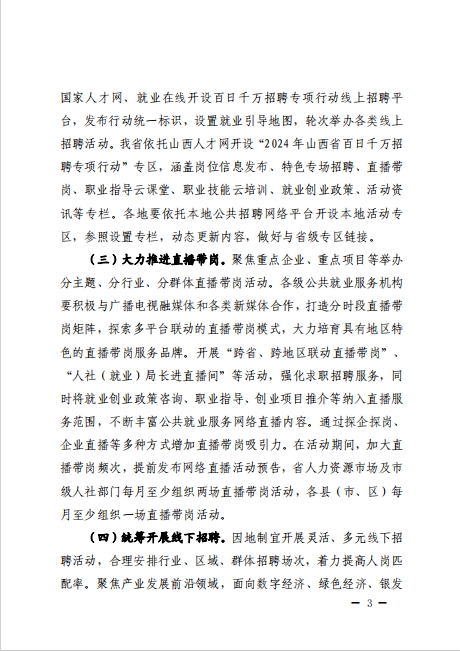 国家人才网、就业在线开设百日千万招聘专项行动线上招聘平台，发布行动统一标识，设置就业引导地图，轮次举办各类线上招聘活动。我省依托山西人才网开设“2024年山西省百日千万招聘专项行动”专区，涵盖岗位信息发布、特色专场招聘、直播带岗、职业指导云课堂、职业技能云培训、就业创业政策、活动资讯等专栏。各地要依托本地公共招聘网络平台开设本地活动专区，参照设置专栏，动态更新内容，做好与省级专区链接。

（三）大力推进直播带岗。聚焦重点企业、重点项目等举办分主题、分行业、分群体直播带岗活动。各级公共就业服务机构要积极与广播电视融媒体和各类新媒体合作，打造分时段直播带岗矩阵，探索多平台联动的直播带岗模式，大力培育具有地区特色的直播带岗服务品牌。开展“跨省、跨地区联动直播带岗”、“人社（就业）局长进直播间”等活动，强化求职招聘服务，同时将就业创业政策咨询、职业指导、创业项目推介等纳入直播服务范围，不断丰富公共就业服务网络直播内容。通过探企探岗、企业直播等多种方式增加直播带岗吸引力。在活动期间，加大直播带岗频次，提前发布网络直播活动预告，省人力资源市场及市级人社部门每月至少组织两场直播带岗活动，各县（市、区）每月至少组织一场直播带岗活动。

（四）统筹开展线下招聘。因地制宜开展灵活、多元线下招聘活动，合理安排行业、区域、群体招聘场次，着力提高人岗匹配率。聚焦产业发展前沿领域，面向数字经济、绿色经济、银发

— 3 —